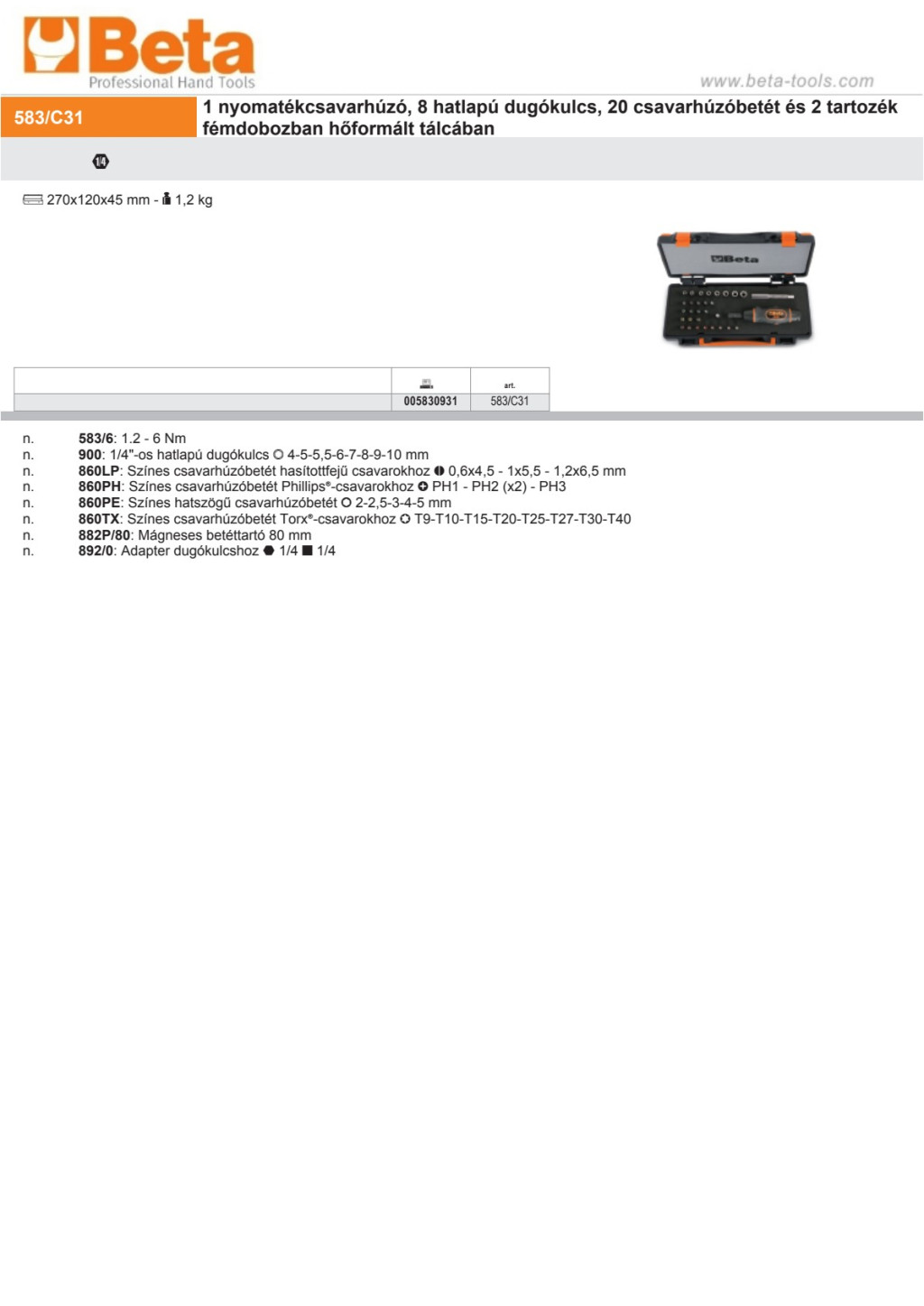 Beta
Professional Hand Tools

www.beta-tools.com

583/C31

1 nyomatékcsavarhúzó, 8 hatlapú dugókulcs, 20 csavarhúzóbetét és 2 tartozék fémdobozban hőformált tálcában

1/4

270x120x45 mm - 1,2 kg

Beta

| | | art. |
|---|---|---|
| | 005830931 | 583/C31 |

n. **583/6**: 1.2 - 6 Nm
n. **900**: 1/4"-os hatlapú dugókulcs 4-5-5,5-6-7-8-9-10 mm
n. **860LP**: Színes csavarhúzóbetét hasítottfejű csavarokhoz 0,6x4,5 - 1x5,5 - 1,2x6,5 mm
n. **860PH**: Színes csavarhúzóbetét Phillips®-csavarokhoz PH1 - PH2 (x2) - PH3
n. **860PE**: Színes hatszögű csavarhúzóbetét 2-2,5-3-4-5 mm
n. **860TX**: Színes csavarhúzóbetét Torx®-csavarokhoz T9-T10-T15-T20-T25-T27-T30-T40
n. **882P/80**: Mágneses betéttartó 80 mm
n. **892/0**: Adapter dugókulcshoz 1/4 1/4